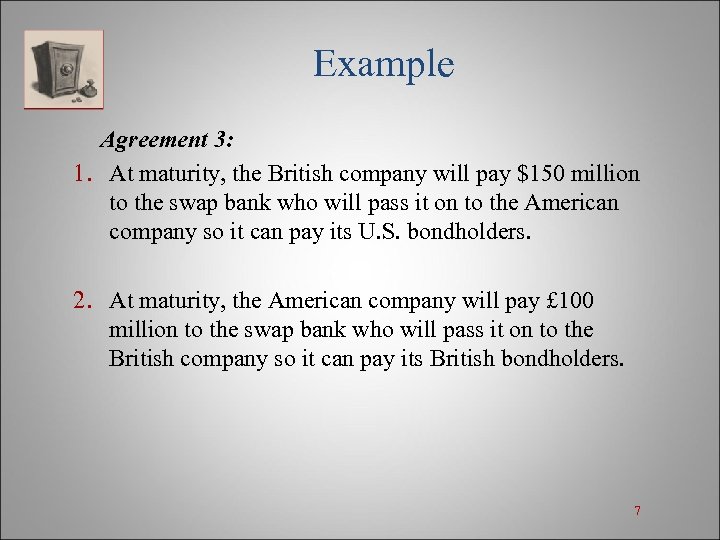 Example

Agreement 3:

1. At maturity, the British company will pay \$150 million to the swap bank who will pass it on to the American company so it can pay its U.S. bondholders.

2. At maturity, the American company will pay £100 million to the swap bank who will pass it on to the British company so it can pay its British bondholders.

7